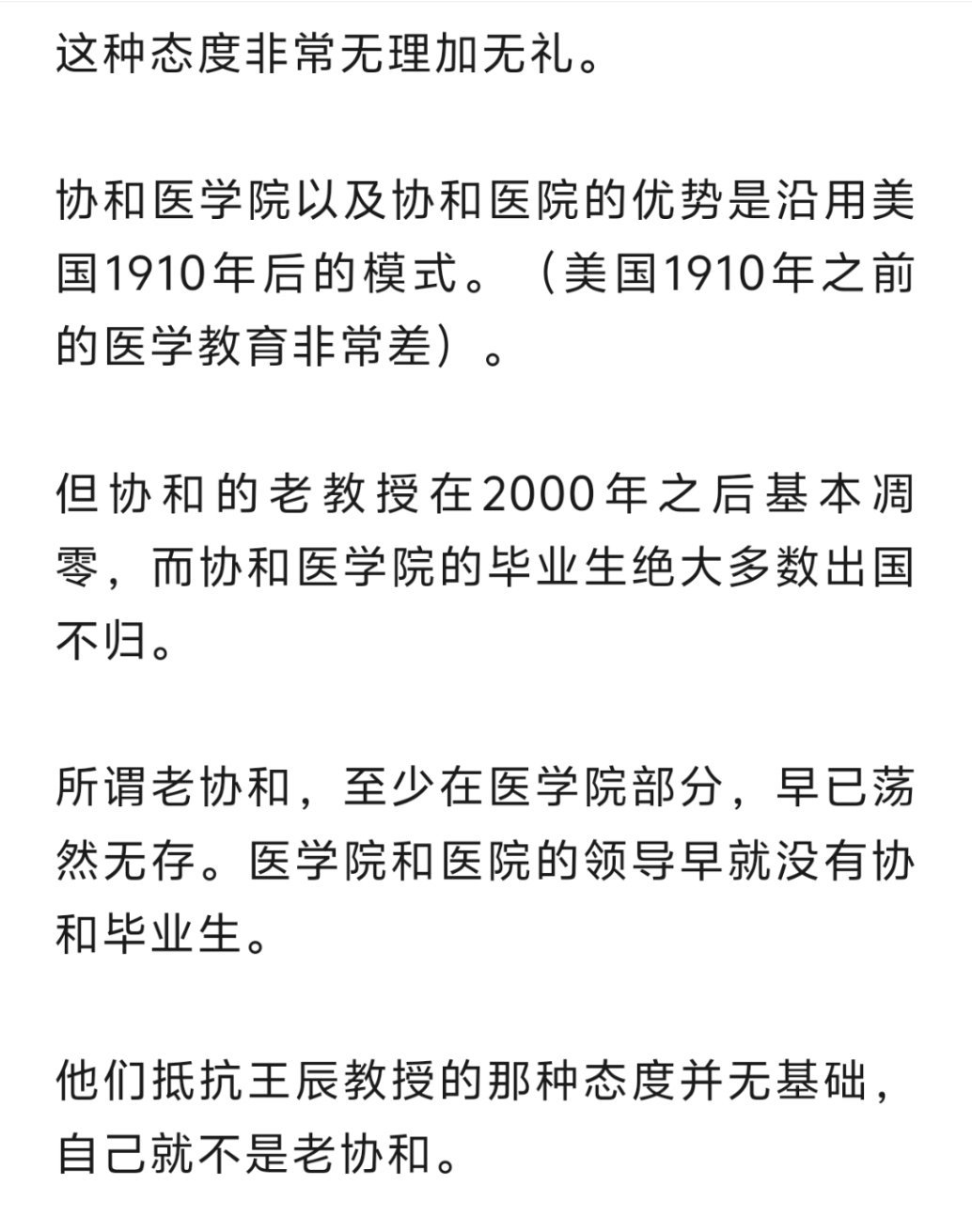 这种态度非常无理加无礼。

协和医学院以及协和医院的优势是沿用美国1910年后的模式。（美国1910年之前的医学教育非常差）。

但协和的老教授在2000年之后基本凋零，而协和医学院的毕业生绝大多数出国不归。

所谓老协和，至少在医学院部分，早已荡然无存。医学院和医院的领导早就没有协和毕业生。

他们抵抗王辰教授的那种态度并无基础，自己就不是老协和。